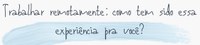 Trabalhar remotamente: como tem sido essa experiência pra você?